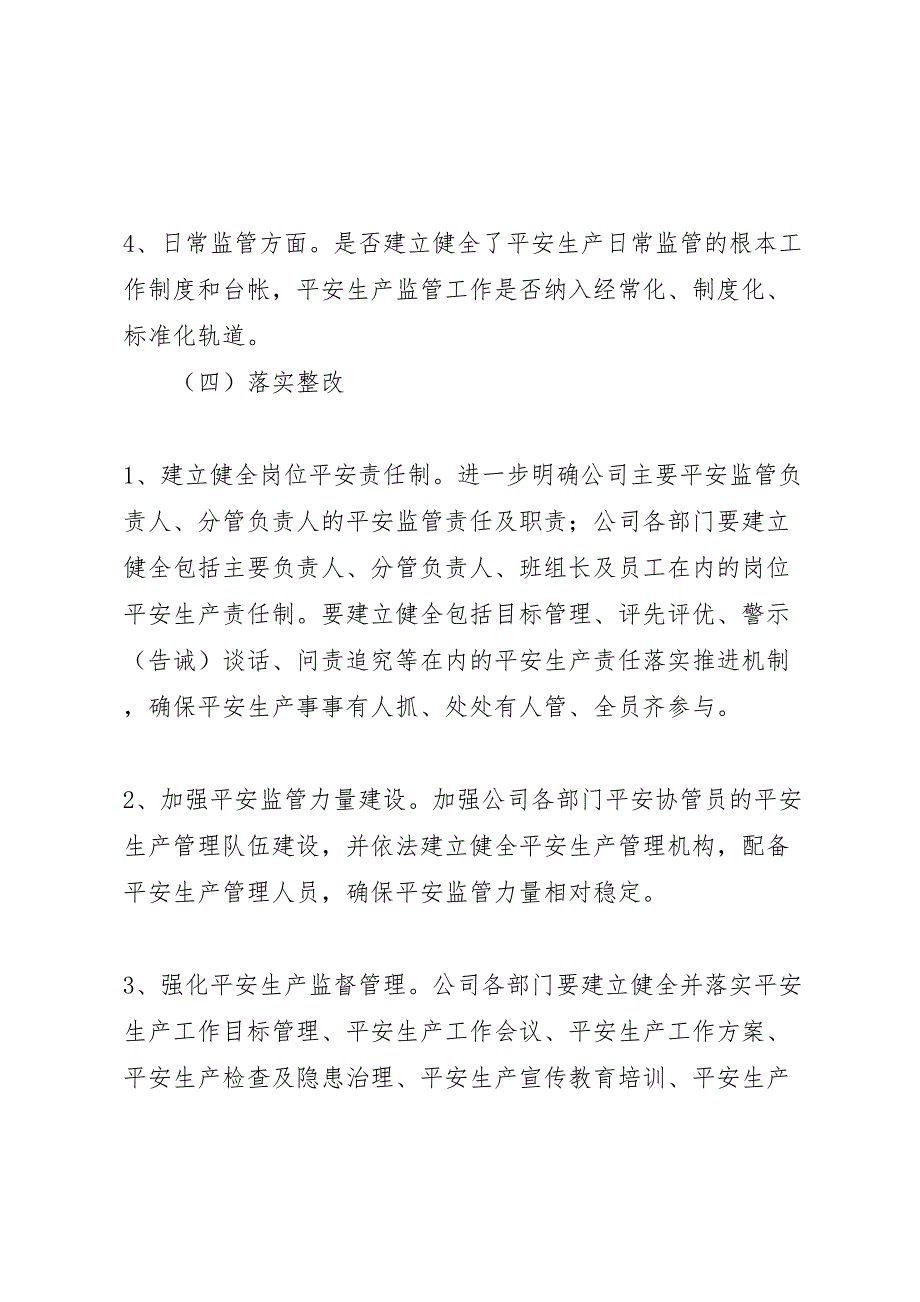 4、日常监管方面。是否建立健全了平安生产日常监管的根本工作制度和台帐，平安生产监管工作是否纳入经常化、制度化、标准化轨道。

（四）落实整改

1、建立健全岗位平安责任制。进一步明确公司主要平安监管负责人、分管负责人的平安监管责任及职责；公司各部门要建立健全包括主要负责人、分管负责人、班组长及员工在内的岗位平安生产责任制。要建立健全包括目标管理、评先评优、警示（告诫）谈话、问责追究等在内的平安生产责任落实推进机制，确保平安生产事事有人抓、处处有人管、全员齐参与。

2、加强平安监管力量建设。加强公司各部门平安协管员的平安生产管理队伍建设，并依法建立健全平安生产管理机构，配备平安生产管理人员，确保平安监管力量相对稳定。

3、强化平安生产监督管理。公司各部门要建立健全并落实平安生产工作目标管理、平安生产工作会议、平安生产工作方案、平安生产检查及隐患治理、平安生产宣传教育培训、平安生产